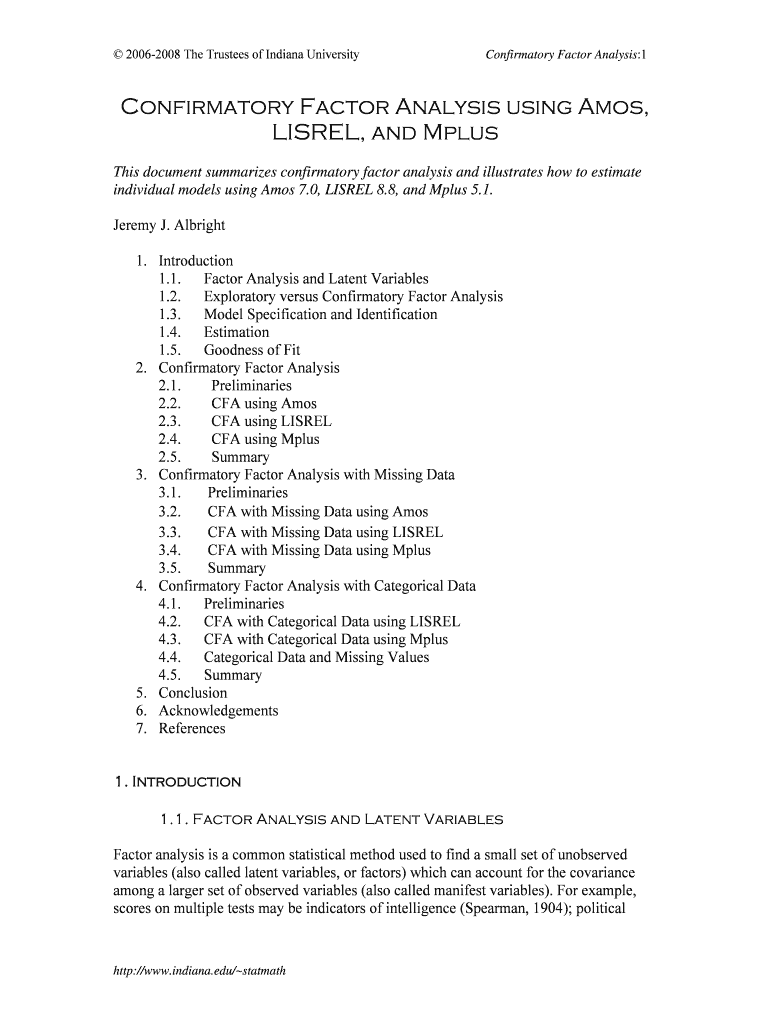 © 2006-2008 The Trustees of Indiana University

Confirmatory Factor Analysis:1

CONFIRMATORY FACTOR ANALYSIS USING AMOS, LISREL, AND MPLUS

This document summarizes confirmatory factor analysis and illustrates how to estimate individual models using Amos 7.0, LISREL 8.8, and Mplus 5.1.

Jeremy J. Albright

1. Introduction
1.1. Factor Analysis and Latent Variables
1.2. Exploratory versus Confirmatory Factor Analysis
1.3. Model Specification and Identification
1.4. Estimation
1.5. Goodness of Fit
2. Confirmatory Factor Analysis
2.1. Preliminaries
2.2. CFA using Amos
2.3. CFA using LISREL
2.4. CFA using Mplus
2.5. Summary
3. Confirmatory Factor Analysis with Missing Data
3.1. Preliminaries
3.2. CFA with Missing Data using Amos
3.3. CFA with Missing Data using LISREL
3.4. CFA with Missing Data using Mplus
3.5. Summary
4. Confirmatory Factor Analysis with Categorical Data
4.1. Preliminaries
4.2. CFA with Categorical Data using LISREL
4.3. CFA with Categorical Data using Mplus
4.4. Categorical Data and Missing Values
4.5. Summary
5. Conclusion
6. Acknowledgements
7. References

1. INTRODUCTION

1.1. FACTOR ANALYSIS AND LATENT VARIABLES

Factor analysis is a common statistical method used to find a small set of unobserved variables (also called latent variables, or factors) which can account for the covariance among a larger set of observed variables (also called manifest variables). For example, scores on multiple tests may be indicators of intelligence (Spearman, 1904); political

http://www.indiana.edu/~statmath